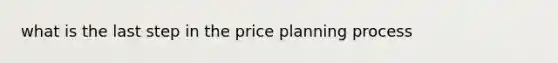 what is the last step in the price planning process